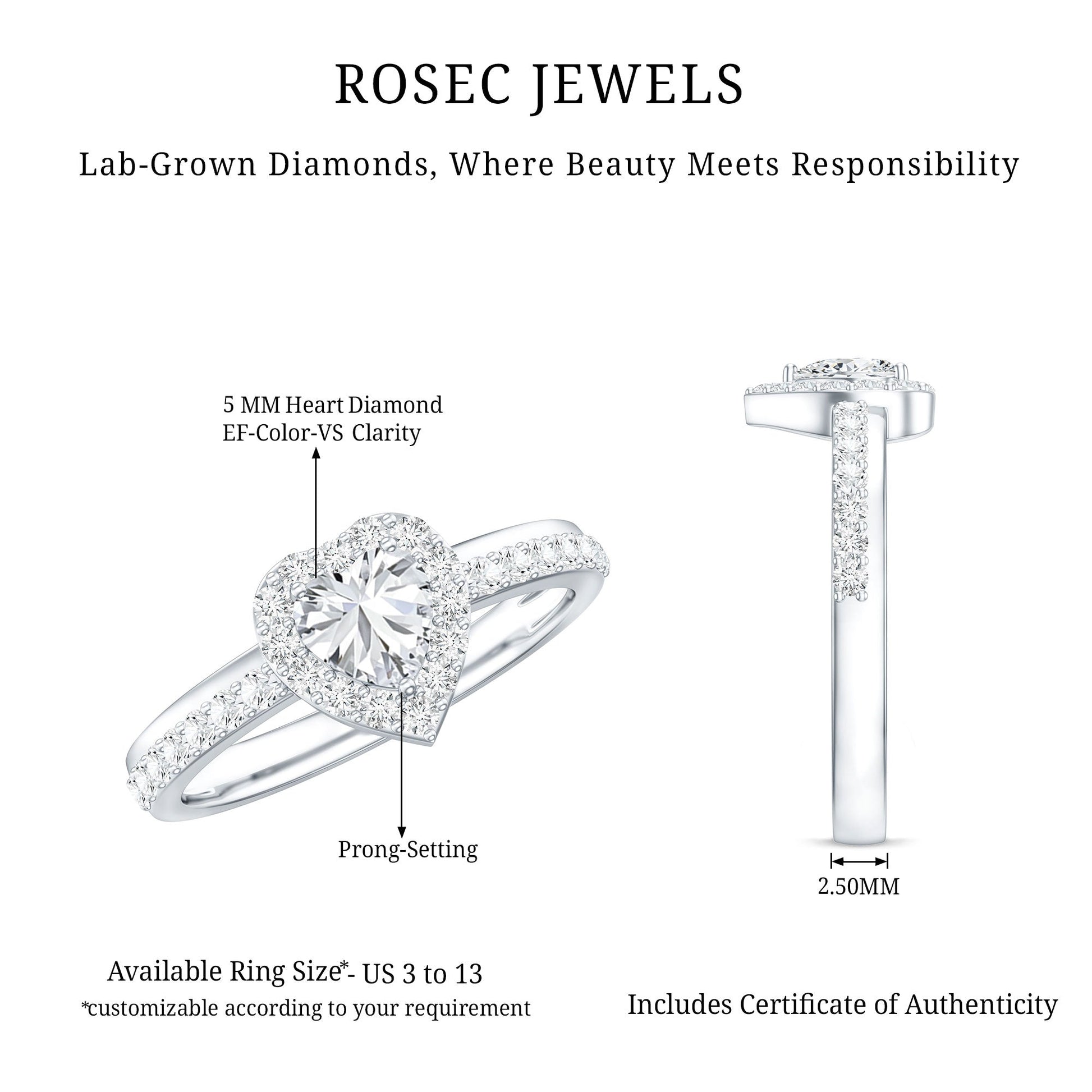 ROSEC JEWELS

Lab-Grown Diamonds, Where Beauty Meets Responsibility

5 MM Heart Diamond
EF-Color-VS Clarity

Prong-Setting

2.50MM

Available Ring Size*- US 3 to 13
*customizable according to your requirement

Includes Certificate of Authenticity